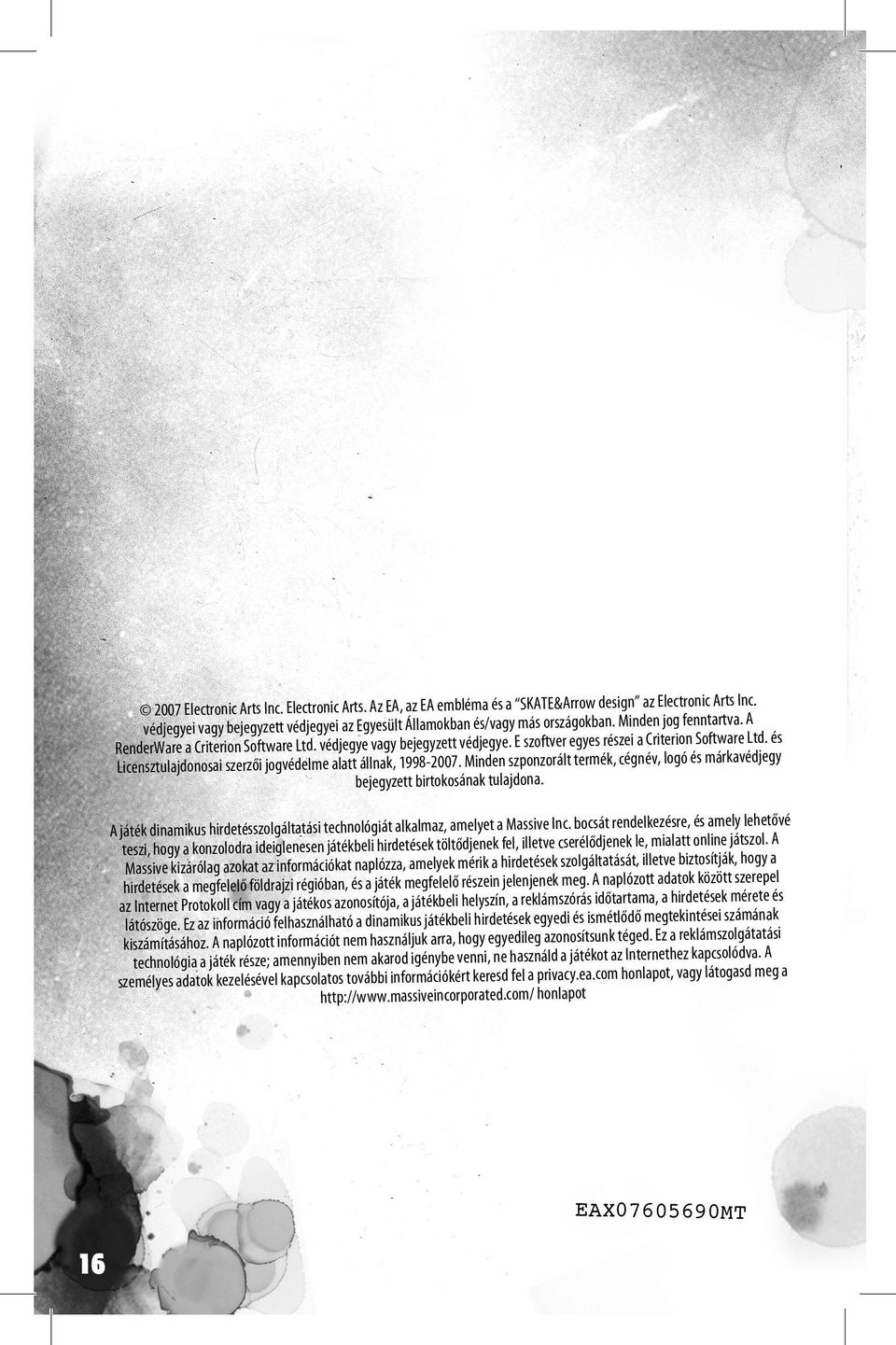 © 2007 Electronic Arts Inc. Electronic Arts. Az EA, az EA embléma és a "SKATE&Arrow design" az Electronic Arts Inc. védjegyei vagy bejegyzett védjegyei az Egyesült Államokban és/vagy más országokban. Minden jog fenntartva. A RenderWare a Criterion Software Ltd. védjegye vagy bejegyzett védjegye. E szoftver egyes részei a Criterion Software Ltd. és Licensztulajdonosai szerzői jogvédelme alatt állnak, 1998-2007. Minden szponzorált termék, cégnév, logó és márkavédjegy bejegyzett birtokosának tulajdona.

A játék dinamikus hirdetésszolgáltatási technológiát alkalmaz, amelyet a Massive Inc. bocsát rendelkezésre, és amely lehetővé teszi, hogy a konzolodra ideiglenesen játékbeli hirdetések töltődjenek fel, illetve cserélődjenek le, mialatt online játszol. A Massive kizárólag azokat az információkat naplózza, amelyek mérik a hirdetések szolgáltatását, illetve biztosítják, hogy a hirdetések a megfelelő földrajzi régióban, és a játék megfelelő részein jelenjenek meg. A naplózott adatok között szerepel az Internet Protokoll cím vagy a játékos azonosítója, a játékbeli helyszín, a reklámszórás időtartama, a hirdetések mérete és látószöge. Ez az információ felhasználható a dinamikus játékbeli hirdetések egyedi és ismétlődő megtekintései számának kiszámításához. A naplózott információt nem használjuk arra, hogy egyedileg azonosítsunk téged. Ez a reklámszolgáltatási technológia a játék része; amennyiben nem akarod igénybe venni, ne használd a játékot az Internethez kapcsolódva. A személyes adatok kezelésével kapcsolatos további információkért keresd fel a privacy.ea.com honlapot, vagy látogasd meg a http://www.massiveincorporated.com/ honlapot

EAX07605690MT

16